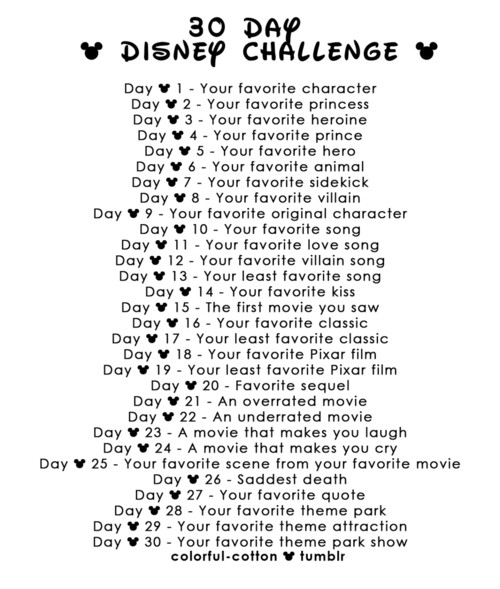 30 DAY
DISNEY CHALLENGE

Day 1 - Your favorite character
Day 2 - Your favorite princess
Day 3 - Your favorite heroine
Day 4 - Your favorite prince
Day 5 - Your favorite hero
Day 6 - Your favorite animal
Day 7 - Your favorite sidekick
Day 8 - Your favorite villain
Day 9 - Your favorite original character
Day 10 - Your favorite song
Day 11 - Your favorite love song
Day 12 - Your favorite villain song
Day 13 - Your least favorite song
Day 14 - Your favorite kiss
Day 15 - The first movie you saw
Day 16 - Your favorite classic
Day 17 - Your least favorite classic
Day 18 - Your favorite Pixar film
Day 19 - Your least favorite Pixar film
Day 20 - Favorite sequel
Day 21 - An overrated movie
Day 22 - An underrated movie
Day 23 - A movie that makes you laugh
Day 24 - A movie that makes you cry
Day 25 - Your favorite scene from your favorite movie
Day 26 - Saddest death
Day 27 - Your favorite quote
Day 28 - Your favorite theme park
Day 29 - Your favorite theme attraction
Day 30 - Your favorite theme park show
colorful-cotton tumblr